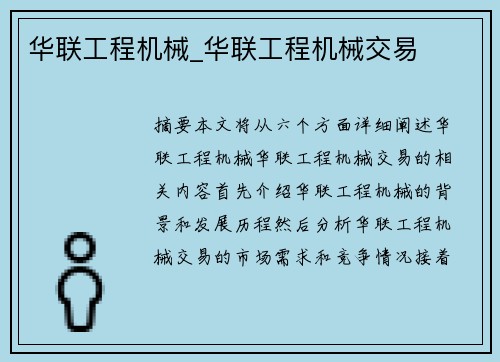 华联工程机械_华联工程机械交易

摘要本文将从六个方面详细阐述华联工程机械华联工程机械交易的相关内容首先介绍华联工程机械的背景和发展历程然后分析华联工程机械交易的市场需求和竞争情况接着